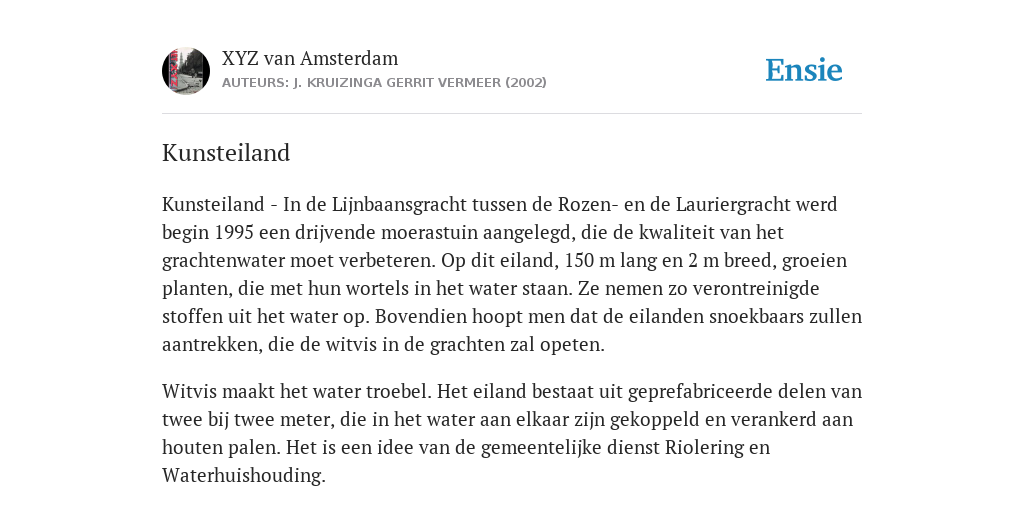 XYZ van Amsterdam
AUTEURS: J. KRUIZINGA GERRIT VERMEER (2002)

Ensie

Kunsteiland

Kunsteiland - In de Lijnbaansgracht tussen de Rozen- en de Lauriergracht werd begin 1995 een drijvende moerastuin aangelegd, die de kwaliteit van het grachtenwater moet verbeteren. Op dit eiland, 150 m lang en 2 m breed, groeien planten, die met hun wortels in het water staan. Ze nemen zo verontreinigde stoffen uit het water op. Bovendien hoopt men dat de eilanden snoekbaars zullen aantrekken, die de witvis in de grachten zal opeten.

Witvis maakt het water troebel. Het eiland bestaat uit geprefabriceerde delen van twee bij twee meter, die in het water aan elkaar zijn gekoppeld en verankerd aan houten palen. Het is een idee van de gemeentelijke dienst Riolering en Waterhuishouding.